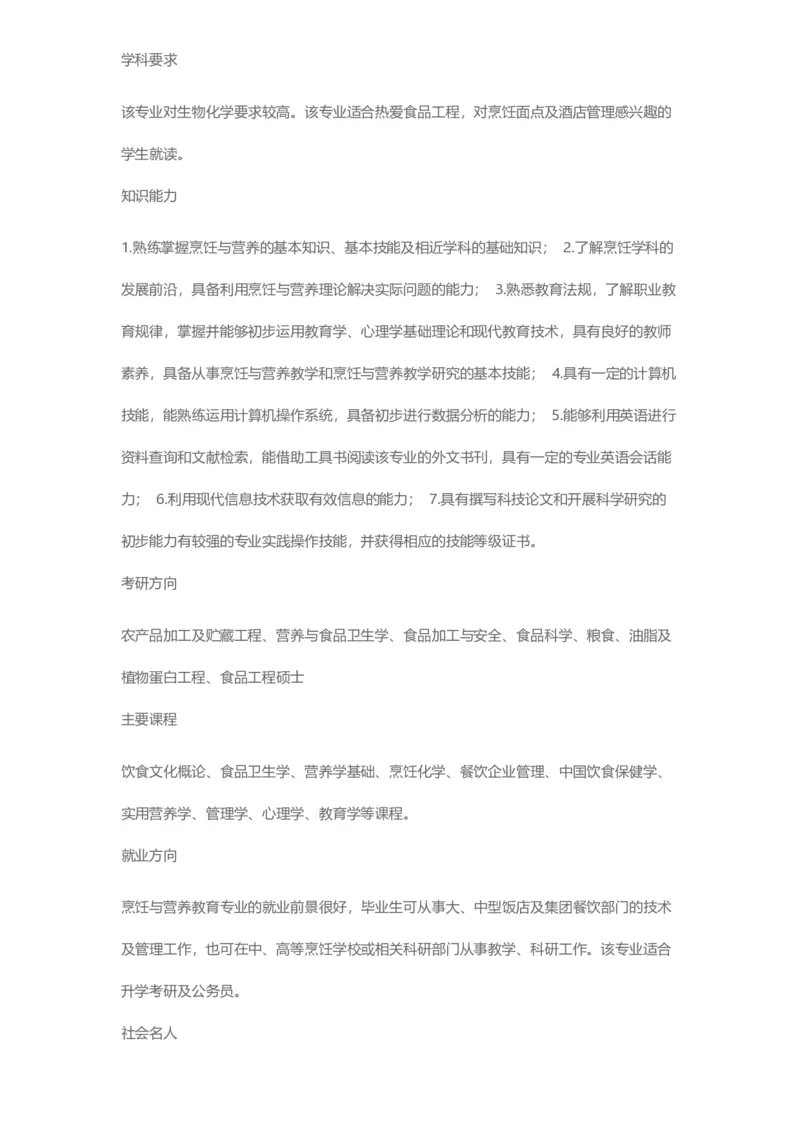 学科要求

该专业对生物化学要求较高。该专业适合热爱食品工程，对烹饪面点及酒店管理感兴趣的学生就读。

知识能力

1.熟练掌握烹饪与营养的基本知识、基本技能及相近学科的基础知识； 2.了解烹饪学科的发展前沿，具备利用烹饪与营养理论解决实际问题的能力； 3.熟悉教育法规，了解职业教育规律，掌握并能够初步运用教育学、心理学基础理论和现代教育技术，具有良好的教师素养，具备从事烹饪与营养教学和烹饪与营养教学研究的基本技能； 4.具有一定的计算机技能，能熟练运用计算机操作系统，具备初步进行数据分析的能力； 5.能够利用英语进行资料查询和文献检索，能借助工具书阅读该专业的外文书刊，具有一定的专业英语会话能力； 6.利用现代信息技术获取有效信息的能力； 7.具有撰写科技论文和开展科学研究的初步能力有较强的专业实践操作技能，并获得相应的技能等级证书。

考研方向

农产品加工及贮藏工程、营养与食品卫生学、食品加工与安全、食品科学、粮食、油脂及植物蛋白工程、食品工程硕士

主要课程

饮食文化概论、食品卫生学、营养学基础、烹饪化学、餐饮企业管理、中国饮食保健学、实用营养学、管理学、心理学、教育学等课程。

就业方向

烹饪与营养教育专业的就业前景很好，毕业生可从事大、中型饭店及集团餐饮部门的技术及管理工作，也可在中、高等烹饪学校或相关科研部门从事教学、科研工作。该专业适合升学考研及公务员。

社会名人